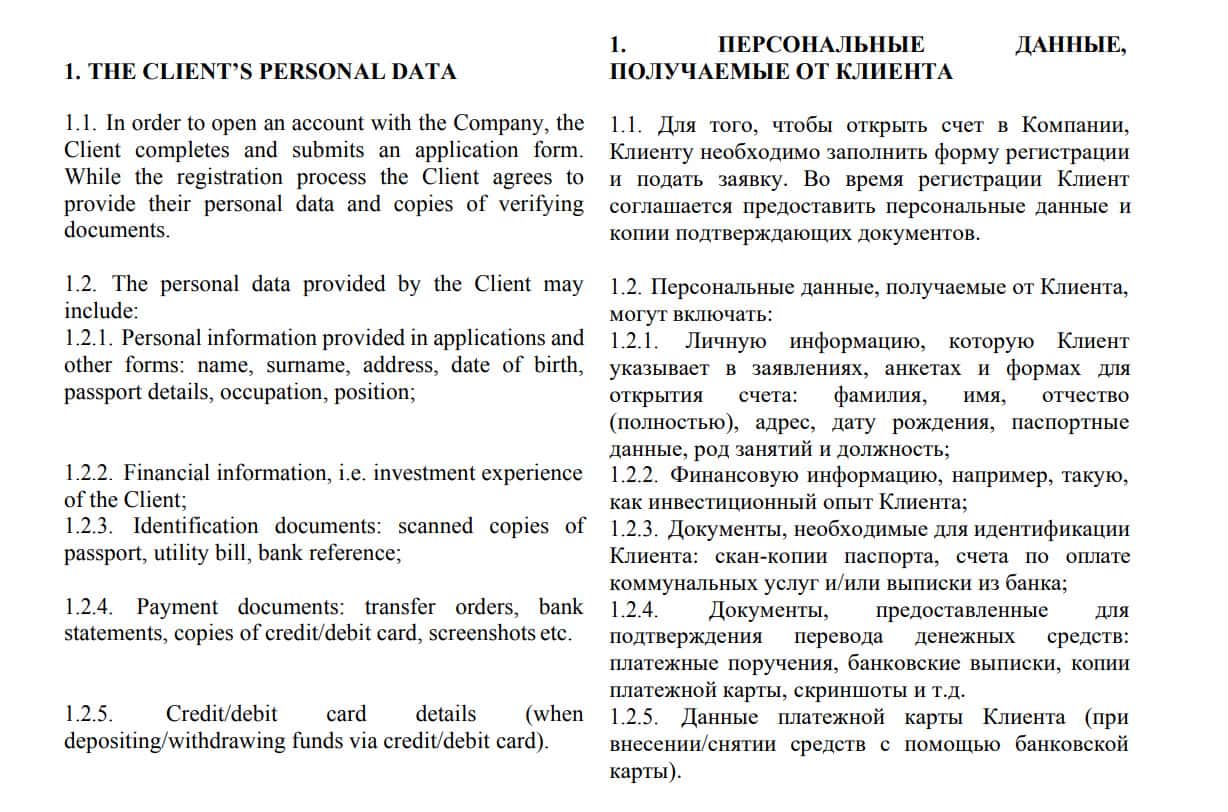 1. THE CLIENT'S PERSONAL DATA

1.1. In order to open an account with the Company, the Client completes and submits an application form. While the registration process the Client agrees to provide their personal data and copies of verifying documents.

1.2. The personal data provided by the Client may include:
1.2.1. Personal information provided in applications and other forms: name, surname, address, date of birth, passport details, occupation, position;

1.2.2. Financial information, i.e. investment experience of the Client;
1.2.3. Identification documents: scanned copies of passport, utility bill, bank reference;

1.2.4. Payment documents: transfer orders, bank statements, copies of credit/debit card, screenshots etc.

1.2.5. Credit/debit card details (when depositing/withdrawing funds via credit/debit card).

1. ПЕРСОНАЛЬНЫЕ ДАННЫЕ, ПОЛУЧАЕМЫЕ ОТ КЛИЕНТА

1.1. Для того, чтобы открыть счет в Компании, Клиенту необходимо заполнить форму регистрации и подать заявку. Во время регистрации Клиент соглашается предоставить персональные данные и копии подтверждающих документов.

1.2. Персональные данные, получаемые от Клиента, могут включать:
1.2.1. Личную информацию, которую Клиент указывает в заявлениях, анкетах и формах для открытия счета: фамилия, имя, отчество (полностью), адрес, дату рождения, паспортные данные, род занятий и должность;
1.2.2. Финансовую информацию, например, такую, как инвестиционный опыт Клиента;
1.2.3. Документы, необходимые для идентификации Клиента: скан-копии паспорта, счета по оплате коммунальных услуг и/или выписки из банка;
1.2.4. Документы, предоставленные для подтверждения перевода денежных средств: платежные поручения, банковские выписки, копии платежной карты, скриншоты и т.д.
1.2.5. Данные платежной карты Клиента (при внесении/снятии средств с помощью банковской карты).